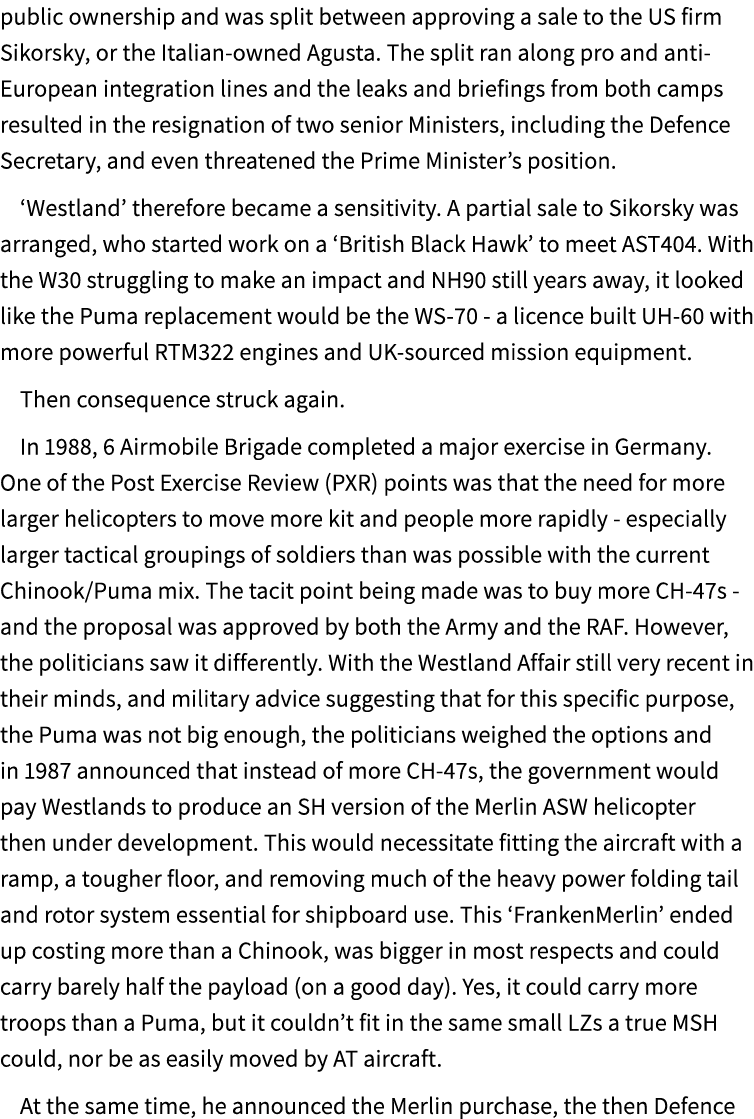 public ownership and was split between approving a sale to the US firm Sikorsky, or the Italian-owned Agusta. The split ran along pro and anti-European integration lines and the leaks and briefings from both camps resulted in the resignation of two senior Ministers, including the Defence Secretary, and even threatened the Prime Minister's position.

'Westland' therefore became a sensitivity. A partial sale to Sikorsky was arranged, who started work on a 'British Black Hawk' to meet AST404. With the W30 struggling to make an impact and NH90 still years away, it looked like the Puma replacement would be the WS-70 - a licence built UH-60 with more powerful RTM322 engines and UK-sourced mission equipment.

Then consequence struck again.

In 1988, 6 Airmobile Brigade completed a major exercise in Germany. One of the Post Exercise Review (PXR) points was that the need for more larger helicopters to move more kit and people more rapidly - especially larger tactical groupings of soldiers than was possible with the current Chinook/Puma mix. The tacit point being made was to buy more CH-47s - and the proposal was approved by both the Army and the RAF. However, the politicians saw it differently. With the Westland Affair still very recent in their minds, and military advice suggesting that for this specific purpose, the Puma was not big enough, the politicians weighed the options and in 1987 announced that instead of more CH-47s, the government would pay Westlands to produce an SH version of the Merlin ASW helicopter then under development. This would necessitate fitting the aircraft with a ramp, a tougher floor, and removing much of the heavy power folding tail and rotor system essential for shipboard use. This 'FrankenMerlin' ended up costing more than a Chinook, was bigger in most respects and could carry barely half the payload (on a good day). Yes, it could carry more troops than a Puma, but it couldn't fit in the same small LZs a true MSH could, nor be as easily moved by AT aircraft.

At the same time, he announced the Merlin purchase, the then Defence